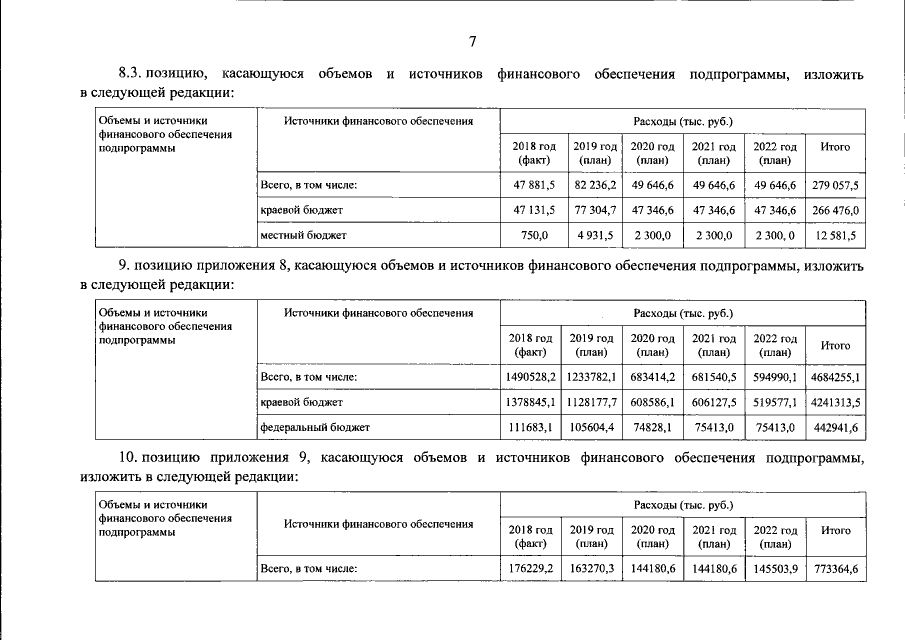 7

8.3. позицию, касающуюся объемов и источников финансового обеспечения подпрограммы, изложить в следующей редакции:

| Объемы и источники финансового обеспечения подпрограммы | Источники финансового обеспечения | Расходы (тыс. руб.) | | | | | |
|---|---|---|---|---|---|---|---|
| | | 2018 год (факт) | 2019 год (план) | 2020 год (план) | 2021 год (план) | 2022 год (план) | Итого |
| | Всего, в том числе: | 47 881,5 | 82 236,2 | 49 646,6 | 49 646,6 | 49 646,6 | 279 057,5 |
| | краевой бюджет | 47 131,5 | 77 304,7 | 47 346,6 | 47 346,6 | 47 346,6 | 266 476,0 |
| | местный бюджет | 750,0 | 4 931,5 | 2 300,0 | 2 300,0 | 2 300, 0 | 12 581,5 |

9. позицию приложения 8, касающуюся объемов и источников финансового обеспечения подпрограммы, изложить в следующей редакции:

| Объемы и источники финансового обеспечения подпрограммы | Источники финансового обеспечения | Расходы (тыс. руб.) | | | | | |
|---|---|---|---|---|---|---|---|
| | | 2018 год (факт) | 2019 год (план) | 2020 год (план) | 2021 год (план) | 2022 год (план) | Итого |
| | Всего, в том числе: | 1490528,2 | 1233782,1 | 683414,2 | 681540,5 | 594990,1 | 4684255,1 |
| | краевой бюджет | 1378845,1 | 1128177,7 | 608586,1 | 606127,5 | 519577,1 | 4241313,5 |
| | федеральный бюджет | 111683,1 | 105604,4 | 74828,1 | 75413,0 | 75413,0 | 442941,6 |

10. позицию приложения 9, касающуюся объемов и источников финансового обеспечения подпрограммы, изложить в следующей редакции:

| Объемы и источники финансового обеспечения подпрограммы | Источники финансового обеспечения | Расходы (тыс. руб.) | | | | | |
|---|---|---|---|---|---|---|---|
| | | 2018 год (факт) | 2019 год (план) | 2020 год (план) | 2021 год (план) | 2022 год (план) | Итого |
| | Всего, в том числе: | 176229,2 | 163270,3 | 144180,6 | 144180,6 | 145503,9 | 773364,6 |